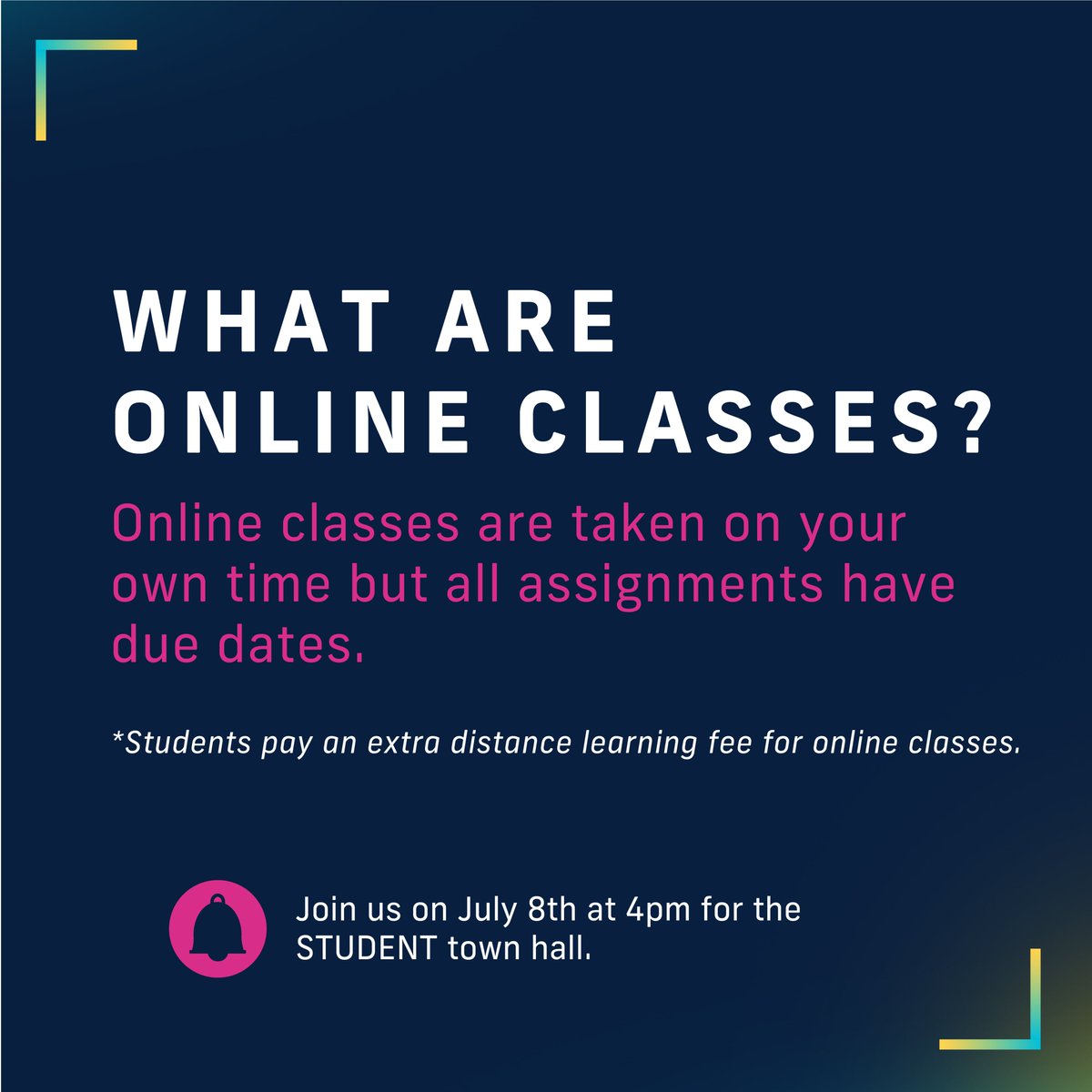 WHAT ARE ONLINE CLASSES?

Online classes are taken on your own time but all assignments have due dates.

*Students pay an extra distance learning fee for online classes.

Join us on July 8th at 4pm for the STUDENT town hall.